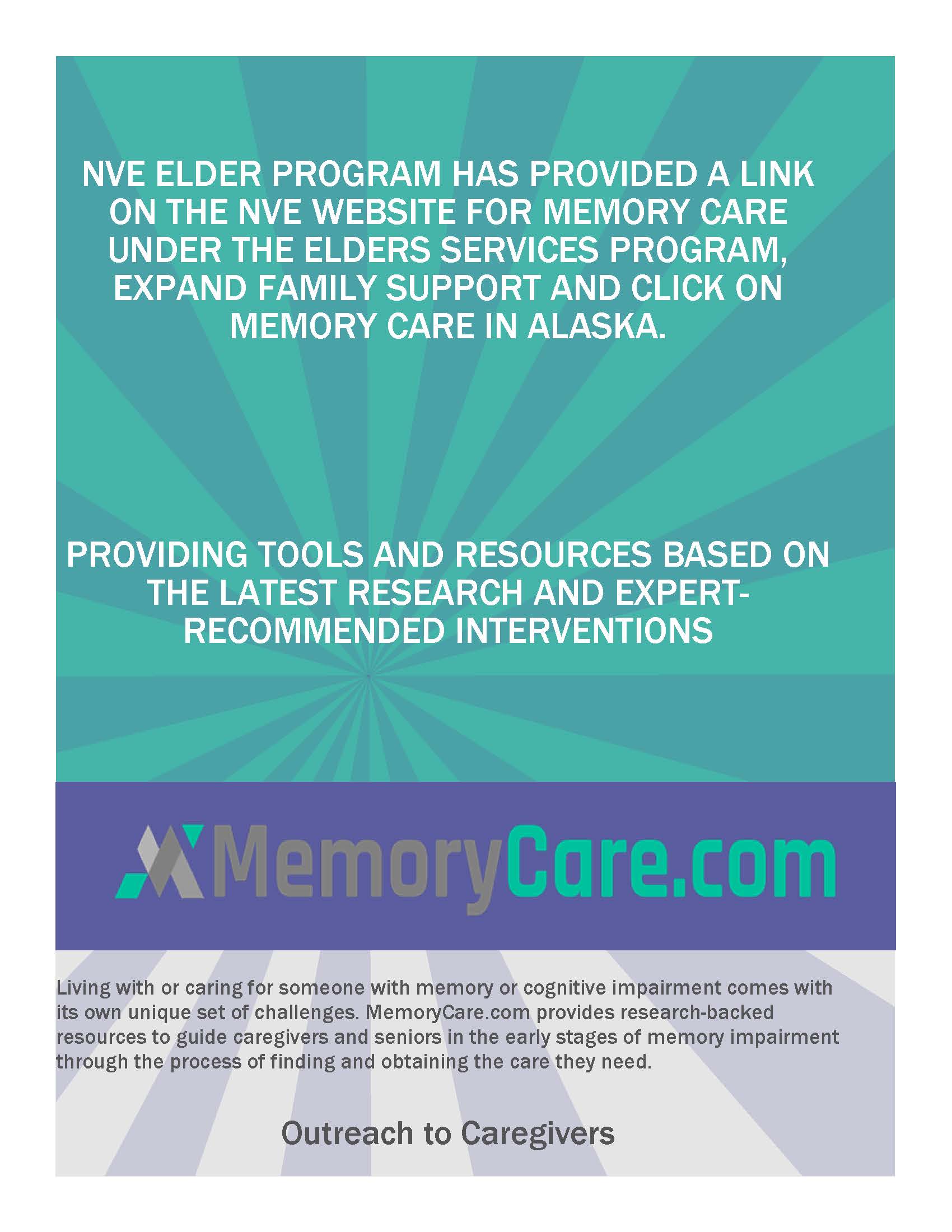 NVE ELDER PROGRAM HAS PROVIDED A LINK ON THE NVE WEBSITE FOR MEMORY CARE UNDER THE ELDERS SERVICES PROGRAM, EXPAND FAMILY SUPPORT AND CLICK ON MEMORY CARE IN ALASKA.

PROVIDING TOOLS AND RESOURCES BASED ON THE LATEST RESEARCH AND EXPERT-RECOMMENDED INTERVENTIONS

MemoryCare.com

Living with or caring for someone with memory or cognitive impairment comes with its own unique set of challenges. MemoryCare.com provides research-backed resources to guide caregivers and seniors in the early stages of memory impairment through the process of finding and obtaining the care they need.

Outreach to Caregivers